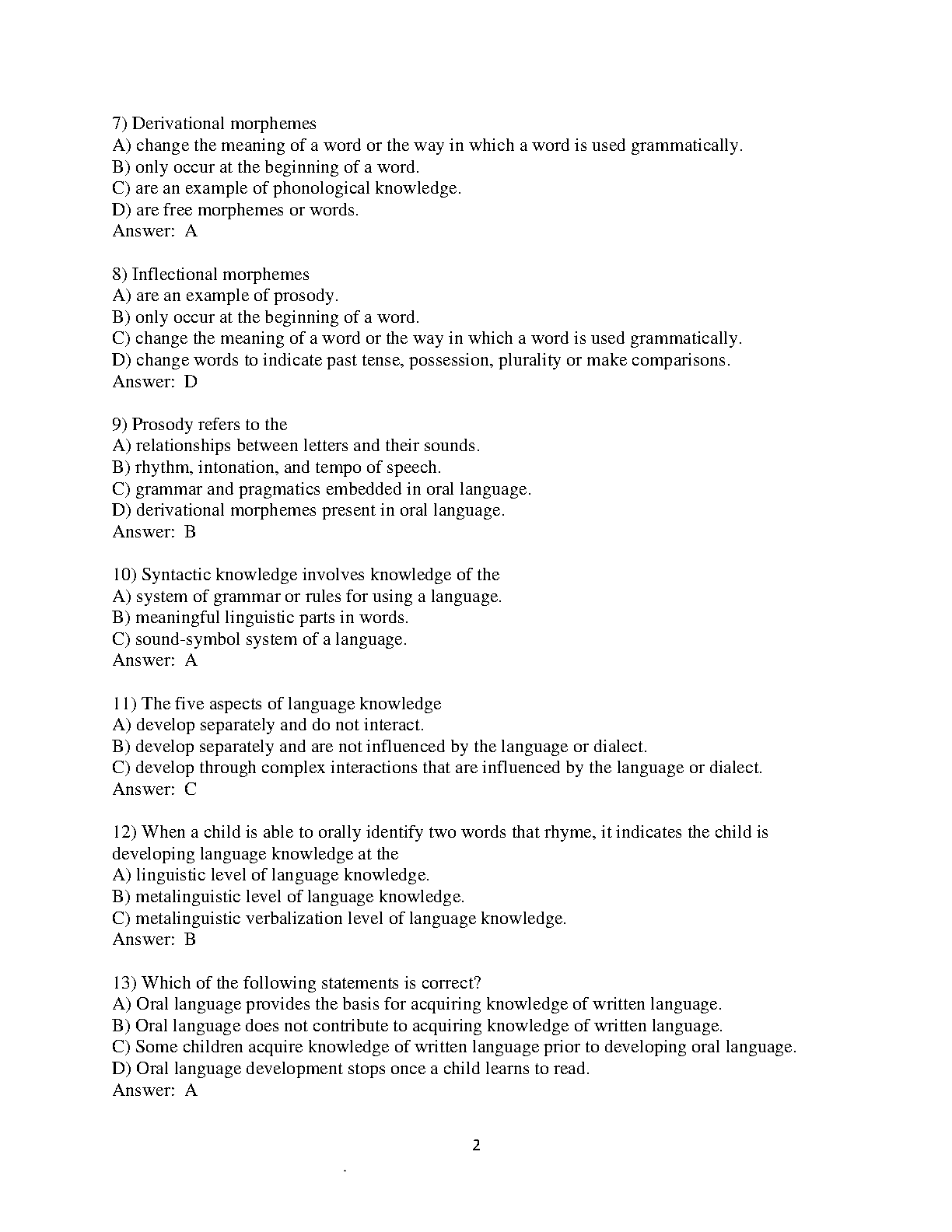 7) Derivational morphemes
A) change the meaning of a word or the way in which a word is used grammatically.
B) only occur at the beginning of a word.
C) are an example of phonological knowledge.
D) are free morphemes or words.
Answer: A

8) Inflectional morphemes
A) are an example of prosody.
B) only occur at the beginning of a word.
C) change the meaning of a word or the way in which a word is used grammatically.
D) change words to indicate past tense, possession, plurality or make comparisons.
Answer: D

9) Prosody refers to the
A) relationships between letters and their sounds.
B) rhythm, intonation, and tempo of speech.
C) grammar and pragmatics embedded in oral language.
D) derivational morphemes present in oral language.
Answer: B

10) Syntactic knowledge involves knowledge of the
A) system of grammar or rules for using a language.
B) meaningful linguistic parts in words.
C) sound-symbol system of a language.
Answer: A

11) The five aspects of language knowledge
A) develop separately and do not interact.
B) develop separately and are not influenced by the language or dialect.
C) develop through complex interactions that are influenced by the language or dialect.
Answer: C

12) When a child is able to orally identify two words that rhyme, it indicates the child is developing language knowledge at the
A) linguistic level of language knowledge.
B) metalinguistic level of language knowledge.
C) metalinguistic verbalization level of language knowledge.
Answer: B

13) Which of the following statements is correct?
A) Oral language provides the basis for acquiring knowledge of written language.
B) Oral language does not contribute to acquiring knowledge of written language.
C) Some children acquire knowledge of written language prior to developing oral language.
D) Oral language development stops once a child learns to read.
Answer: A

2